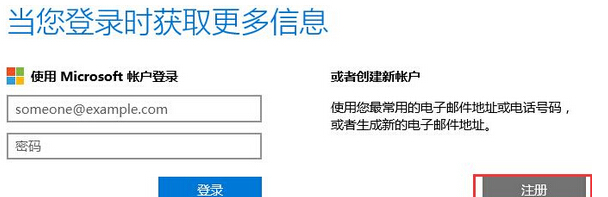 当您登录时获取更多信息

使用 Microsoft 帐户登录

someone@example.com

密码

登录

或者创建新帐户

使用您最常用的电子邮件地址或电话号码，或者生成新的电子邮件地址。

注册